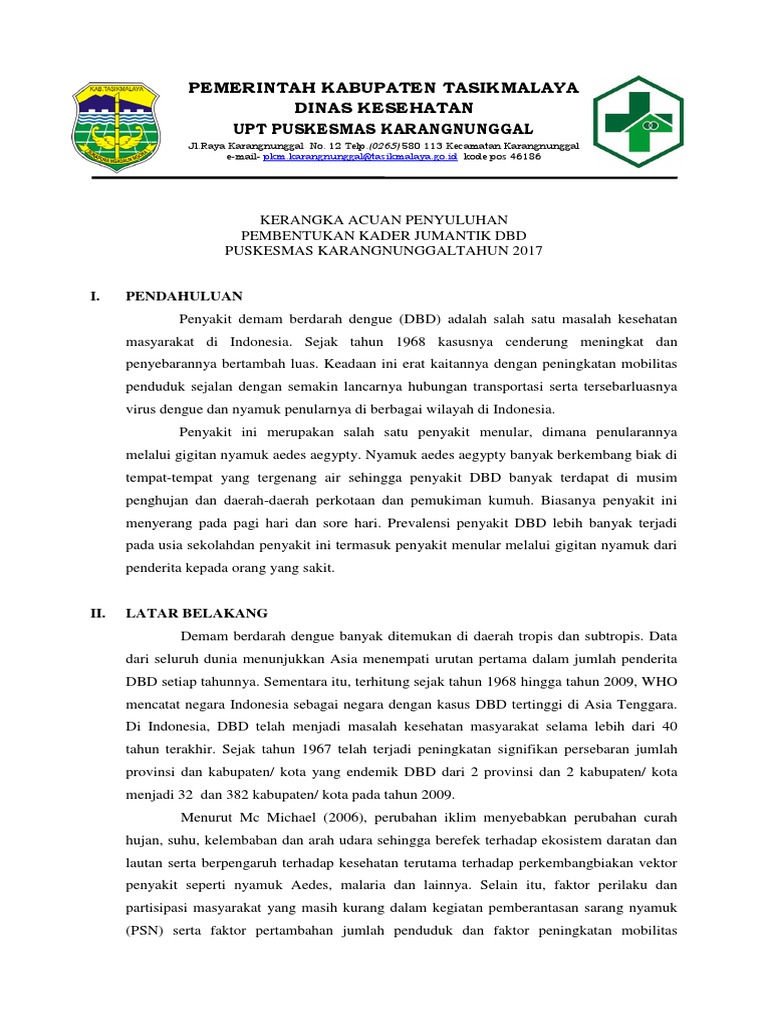 KAB. TASIKMALAYA

PEMERINTAH KABUPATEN TASIKMALAYA
DINAS KESEHATAN
UPT PUSKESMAS KARANGNUNGGAL
Jl.Raya Karangnunggal No. 12 Telp.(0265) 580 113 Kecamatan Karangnunggal
e-mail- pkm.karangnunggal@tasikmalaya.go.id kode pos 46186

KERANGKA ACUAN PENYULUHAN
PEMBENTUKAN KADER JUMANTIK DBD
PUSKESMAS KARANGNUNGGALTAHUN 2017

I. PENDAHULUAN

Penyakit demam berdarah dengue (DBD) adalah salah satu masalah kesehatan masyarakat di Indonesia. Sejak tahun 1968 kasusnya cenderung meningkat dan penyebarannya bertambah luas. Keadaan ini erat kaitannya dengan peningkatan mobilitas penduduk sejalan dengan semakin lancarnya hubungan transportasi serta tersebarluasnya virus dengue dan nyamuk penularnya di berbagai wilayah di Indonesia.

Penyakit ini merupakan salah satu penyakit menular, dimana penularannya melalui gigitan nyamuk aedes aegypty. Nyamuk aedes aegypty banyak berkembang biak di tempat-tempat yang tergenang air sehingga penyakit DBD banyak terdapat di musim penghujan dan daerah-daerah perkotaan dan pemukiman kumuh. Biasanya penyakit ini menyerang pada pagi hari dan sore hari. Prevalensi penyakit DBD lebih banyak terjadi pada usia sekolahdan penyakit ini termasuk penyakit menular melalui gigitan nyamuk dari penderita kepada orang yang sakit.

II. LATAR BELAKANG

Demam berdarah dengue banyak ditemukan di daerah tropis dan subtropis. Data dari seluruh dunia menunjukkan Asia menempati urutan pertama dalam jumlah penderita DBD setiap tahunnya. Sementara itu, terhitung sejak tahun 1968 hingga tahun 2009, WHO mencatat negara Indonesia sebagai negara dengan kasus DBD tertinggi di Asia Tenggara. Di Indonesia, DBD telah menjadi masalah kesehatan masyarakat selama lebih dari 40 tahun terakhir. Sejak tahun 1967 telah terjadi peningkatan signifikan persebaran jumlah provinsi dan kabupaten/ kota yang endemik DBD dari 2 provinsi dan 2 kabupaten/ kota menjadi 32 dan 382 kabupaten/ kota pada tahun 2009.

Menurut Mc Michael (2006), perubahan iklim menyebabkan perubahan curah hujan, suhu, kelembaban dan arah udara sehingga berefek terhadap ekosistem daratan dan lautan serta berpengaruh terhadap kesehatan terutama terhadap perkembangbiakan vektor penyakit seperti nyamuk Aedes, malaria dan lainnya. Selain itu, faktor perilaku dan partisipasi masyarakat yang masih kurang dalam kegiatan pemberantasan sarang nyamuk (PSN) serta faktor pertambahan jumlah penduduk dan faktor peningkatan mobilitas